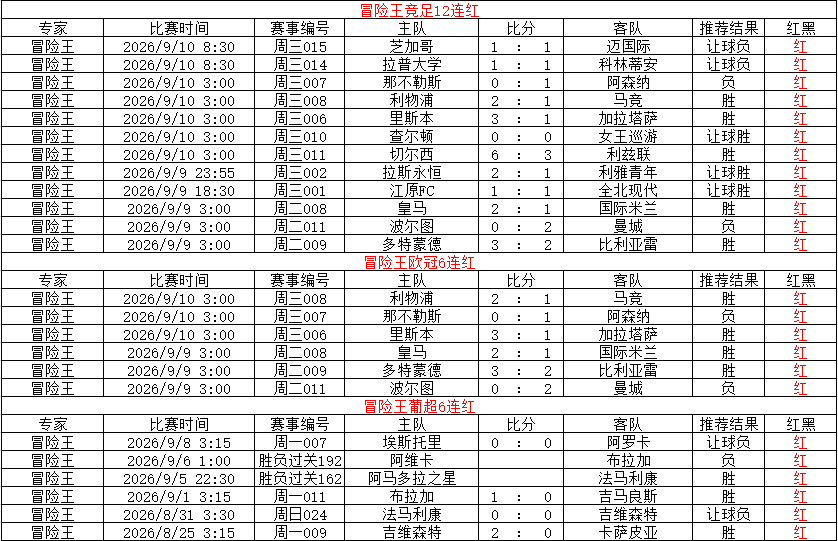 冒险王竞足12连红

| 专家 | 比赛时间 | 赛事编号 | 主队 | 比分 | 客队 | 推荐结果 | 红黑 |
|---|---|---|---|---|---|---|---|
| 冒险王 | 2026/9/10 8:30 | 周三015 | 芝加哥 | 1 : 1 | 迈国际 | 让球负 | 红 |
| 冒险王 | 2026/9/10 8:30 | 周三014 | 拉普大学 | 1 : 1 | 科林蒂安 | 让球负 | 红 |
| 冒险王 | 2026/9/10 3:00 | 周三007 | 那不勒斯 | 0 : 1 | 阿森纳 | 负 | 红 |
| 冒险王 | 2026/9/10 3:00 | 周三008 | 利物浦 | 2 : 1 | 马竞 | 胜 | 红 |
| 冒险王 | 2026/9/10 3:00 | 周三006 | 里斯本 | 3 : 1 | 加拉塔萨 | 胜 | 红 |
| 冒险王 | 2026/9/10 3:00 | 周三010 | 查尔顿 | 0 : 0 | 女王巡游 | 让球胜 | 红 |
| 冒险王 | 2026/9/10 3:00 | 周三011 | 切尔西 | 6 : 3 | 利兹联 | 胜 | 红 |
| 冒险王 | 2026/9/9 23:55 | 周三002 | 拉斯永恒 | 2 : 1 | 利雅青年 | 让球胜 | 红 |
| 冒险王 | 2026/9/9 18:30 | 周三001 | 江原FC | 1 : 1 | 全北现代 | 让球胜 | 红 |
| 冒险王 | 2026/9/9 3:00 | 周二008 | 皇马 | 2 : 1 | 国际米兰 | 胜 | 红 |
| 冒险王 | 2026/9/9 3:00 | 周二011 | 波尔图 | 0 : 2 | 曼城 | 负 | 红 |
| 冒险王 | 2026/9/9 3:00 | 周二009 | 多特蒙德 | 3 : 2 | 比利亚雷 | 胜 | 红 |

冒险王欧冠6连红

| 专家 | 比赛时间 | 赛事编号 | 主队 | 比分 | 客队 | 推荐结果 | 红黑 |
|---|---|---|---|---|---|---|---|
| 冒险王 | 2026/9/10 3:00 | 周三008 | 利物浦 | 2 : 1 | 马竞 | 胜 | 红 |
| 冒险王 | 2026/9/10 3:00 | 周三007 | 那不勒斯 | 0 : 1 | 阿森纳 | 负 | 红 |
| 冒险王 | 2026/9/10 3:00 | 周三006 | 里斯本 | 3 : 1 | 加拉塔萨 | 胜 | 红 |
| 冒险王 | 2026/9/9 3:00 | 周二008 | 皇马 | 2 : 1 | 国际米兰 | 胜 | 红 |
| 冒险王 | 2026/9/9 3:00 | 周二009 | 多特蒙德 | 3 : 2 | 比利亚雷 | 胜 | 红 |
| 冒险王 | 2026/9/9 3:00 | 周二011 | 波尔图 | 0 : 2 | 曼城 | 负 | 红 |

冒险王葡超6连红

| 专家 | 比赛时间 | 赛事编号 | 主队 | 比分 | 客队 | 推荐结果 | 红黑 |
|---|---|---|---|---|---|---|---|
| 冒险王 | 2026/9/8 3:15 | 周一007 | 埃斯托里 | 0 : 0 | 阿罗卡 | 让球负 | 红 |
| 冒险王 | 2026/9/6 1:00 | 胜负过关192 | 阿维卡 |  | 布拉加 | 负 | 红 |
| 冒险王 | 2026/9/5 22:30 | 胜负过关162 | 阿马多拉之星 |  | 法马利康 | 胜 | 红 |
| 冒险王 | 2026/9/1 3:15 | 周一011 | 布拉加 | 1 : 0 | 吉马良斯 | 胜 | 红 |
| 冒险王 | 2026/8/31 3:30 | 周日024 | 法马利康 | 0 : 0 | 吉维森特 | 让球负 | 红 |
| 冒险王 | 2026/8/25 3:15 | 周一009 | 吉维森特 | 2 : 0 | 卡萨皮亚 | 胜 | 红 |